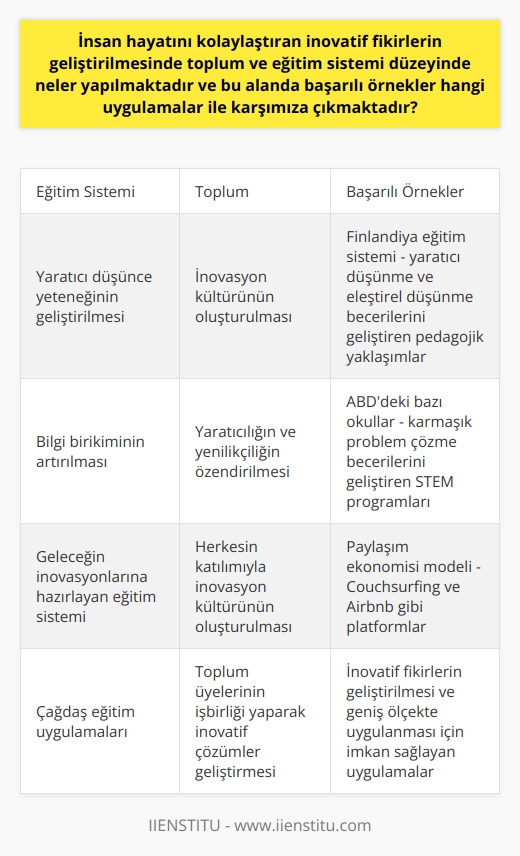 İnsan hayatını kolaylaştıran inovatif fikirlerin geliştirilmesinde toplum ve eğitim sistemi düzeyinde neler yapılmaktadır ve bu alanda başarılı örnekler hangi uygulamalar ile karşımıza çıkmaktadır?

| Eğitim Sistemi | Toplum | Başarılı Örnekler |
|---|---|---|
| Yaratıcı düşünce yeteneğinin geliştirilmesi | İnovasyon kültürünün oluşturulması | Finlandiya eğitim sistemi - yaratıcı düşünme ve eleştirel düşünme becerilerini geliştiren pedagojik yaklaşımlar |
| Bilgi birikiminin artırılması | Yaratıcılığın ve yenilikçiliğin özendirilmesi | ABD'deki bazı okullar - karmaşık problem çözme becerilerini geliştiren STEM programları |
| Geleceğin inovasyonlarına hazırlayan eğitim sistemi | Herkesin katılımıyla inovasyon kültürünün oluşturulması | Paylaşım ekonomisi modeli - Couchsurfing ve Airbnb gibi platformlar |
| Çağdaş eğitim uygulamaları | Toplum üyelerinin işbirliği yaparak inovatif çözümler geliştirmesi | İnovatif fikirlerin geliştirilmesi ve geniş ölçekte uygulanması için imkan sağlayan uygulamalar |

IIENSTITU - www.iienstitu.com